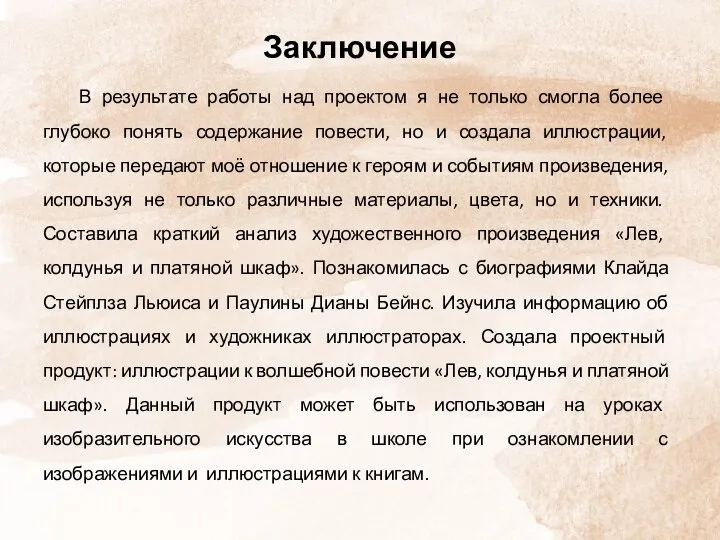 Заключение

В результате работы над проектом я не только смогла более глубоко понять содержание повести, но и создала иллюстрации, которые передают моё отношение к героям и событиям произведения, используя не только различные материалы, цвета, но и техники. Составила краткий анализ художественного произведения «Лев, колдунья и платяной шкаф». Познакомилась с биографиями Клайда Стейплза Льюиса и Паулины Дианы Бейнс. Изучила информацию об иллюстрациях и художниках иллюстраторах. Создала проектный продукт: иллюстрации к волшебной повести «Лев, колдунья и платяной шкаф». Данный продукт может быть использован на уроках изобразительного искусства в школе при ознакомлении с изображениями и иллюстрациями к книгам.